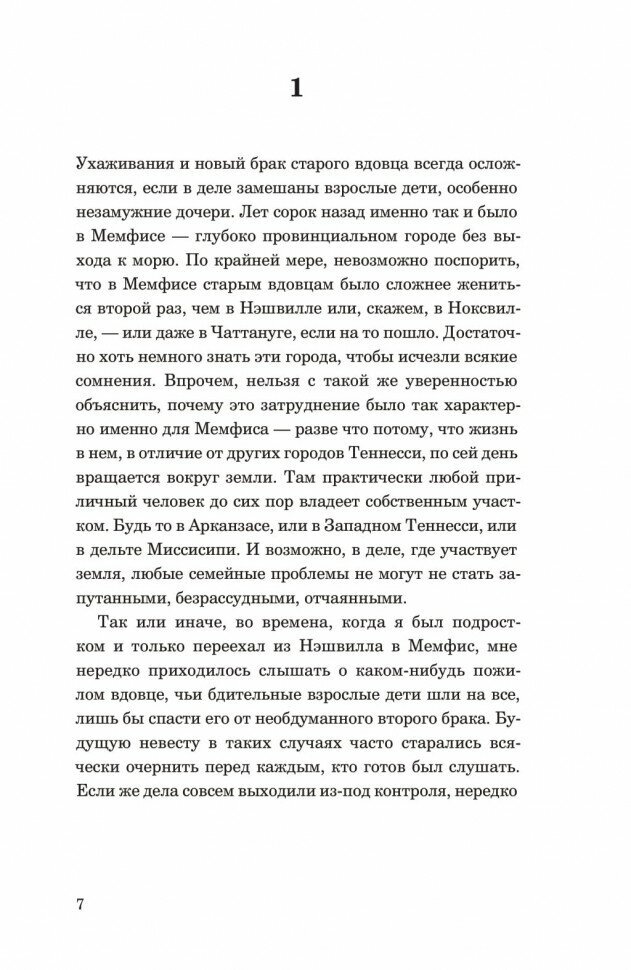 1

Ухаживания и новый брак старого вдовца всегда осложняются, если в деле замешаны взрослые дети, особенно незамужние дочери. Лет сорок назад именно так и было в Мемфисе — глубоко провинциальном городе без выхода к морю. По крайней мере, невозможно поспорить, что в Мемфисе старым вдовцам было сложнее жениться второй раз, чем в Нэшвилле или, скажем, в Ноксвилле, — или даже в Чаттануге, если на то пошло. Достаточно хоть немного знать эти города, чтобы исчезли всякие сомнения. Впрочем, нельзя с такой же уверенностью объяснить, почему это затруднение было так характерно именно для Мемфиса — разве что потому, что жизнь в нем, в отличие от других городов Теннесси, по сей день вращается вокруг земли. Там практически любой приличный человек до сих пор владеет собственным участком. Будь то в Арканзасе, или в Западном Теннесси, или в дельте Миссисипи. И возможно, в деле, где участвует земля, любые семейные проблемы не могут не стать запутанными, безрассудными, отчаянными.

Так или иначе, во времена, когда я был подростком и только переехал из Нэшвилла в Мемфис, мне нередко приходилось слышать о каком-нибудь пожилом вдовце, чьи бдительные взрослые дети шли на все, лишь бы спасти его от необдуманного второго брака. Будущую невесту в таких случаях часто старались всячески очернить перед каждым, кто готов был слушать. Если же дела совсем выходили из-под контроля, нередко

7